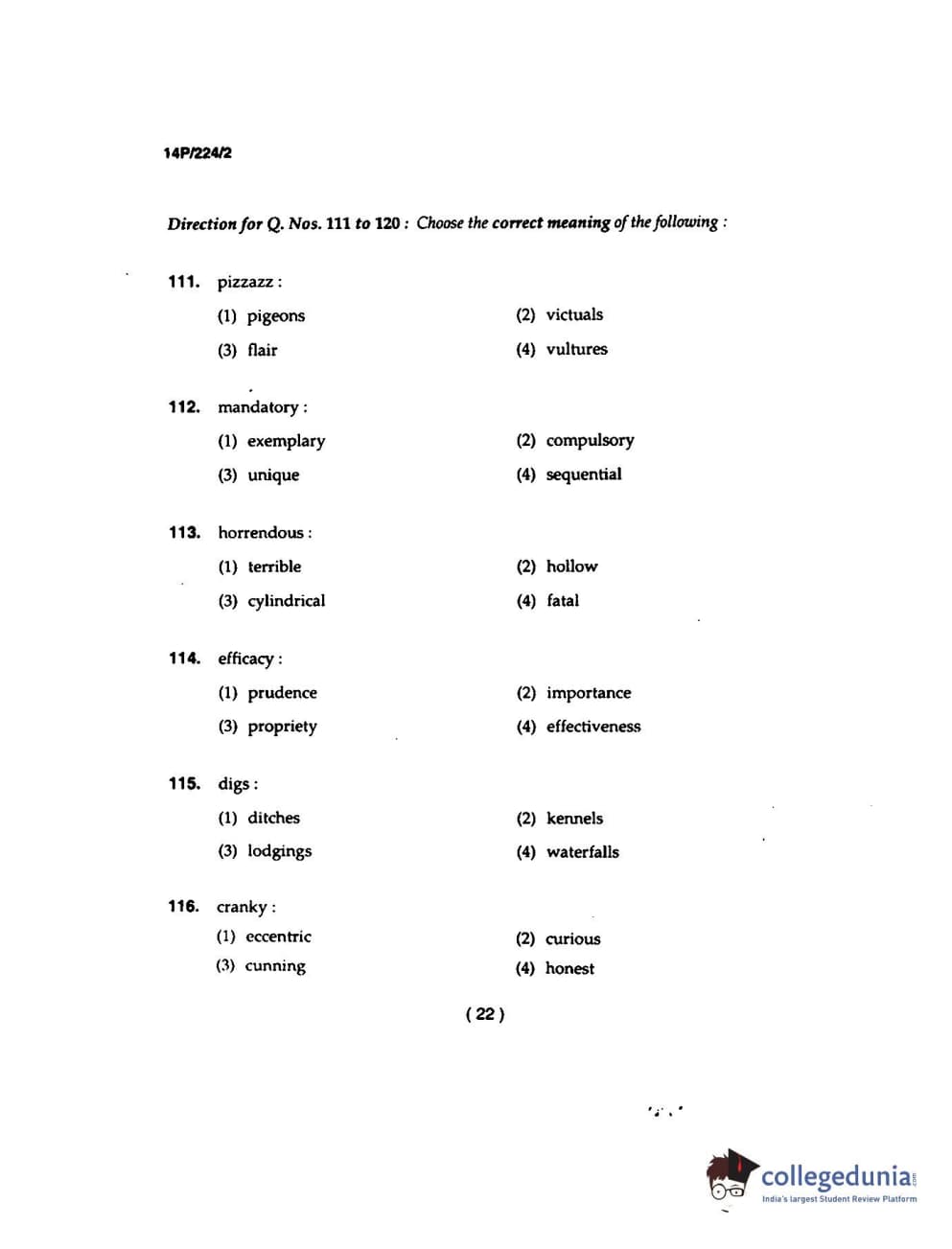 14P/224/2

Direction for Q. Nos. 111 to 120 : Choose the correct meaning of the following :

111. pizzazz :

(1) pigeons
(2) victuals
(3) flair
(4) vultures

112. mandatory :

(1) exemplary
(2) compulsory
(3) unique
(4) sequential

113. horrendous :

(1) terrible
(2) hollow
(3) cylindrical
(4) fatal

114. efficacy :

(1) prudence
(2) importance
(3) propriety
(4) effectiveness

115. digs :

(1) ditches
(2) kennels
(3) lodgings
(4) waterfalls

116. cranky :

(1) eccentric
(2) curious
(3) cunning
(4) honest

( 22 )

collegedunia.com
India's largest Student Review Platform